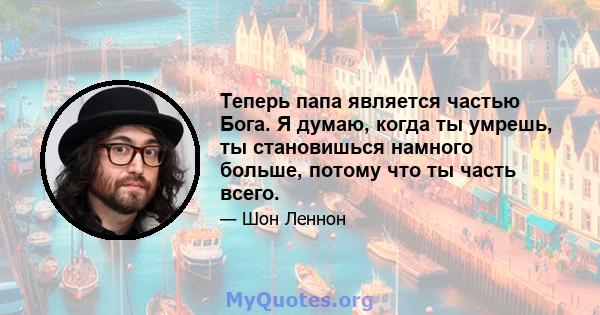 Теперь папа является частью Бога. Я думаю, когда ты умрешь, ты становишься намного больше, потому что ты часть всего.

— Шон Леннон

MyQuotes.org